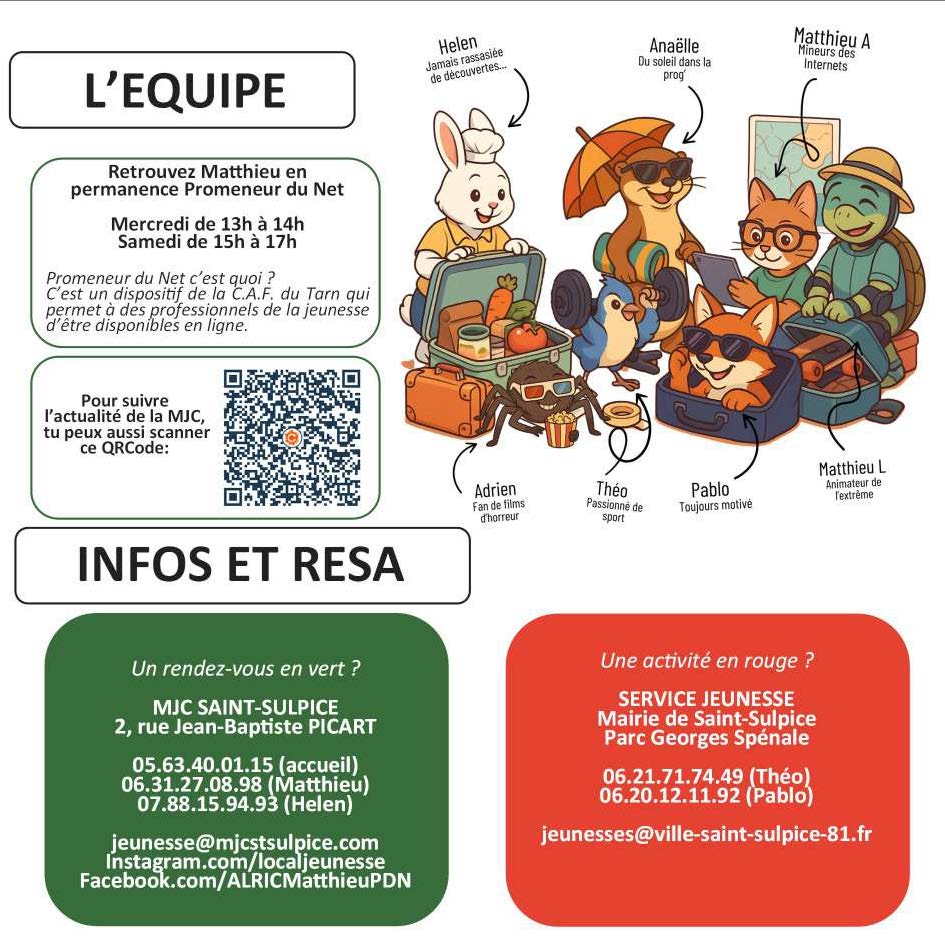 L'EQUIPE

Retrouvez Matthieu en permanence Promeneur du Net

Mercredi de 13h à 14h
Samedi de 15h à 17h

Promeneur du Net c'est quoi ?
C'est un dispositif de la C.A.F. du Tarn qui permet à des professionnels de la jeunesse d'être disponibles en ligne.

Pour suivre l'actualité de la MJC, tu peux aussi scanner ce QRCode:

Helen
Jamais rassasiée de découvertes...

Anaëlle
Du soleil dans la prog'

Matthieu A
Mineurs des Internets

Adrien
Fan de films d'horreur

Théo
Passionné de sport

Pablo
Toujours motivé

Matthieu L
Animateur de l'extrême

INFOS ET RESA

Un rendez-vous en vert ?

MJC SAINT-SULPICE
2, rue Jean-Baptiste PICART

05.63.40.01.15 (accueil)
06.31.27.08.98 (Matthieu)
07.88.15.94.93 (Helen)

jeunesse@mjcstsulpice.com
Instagram.com/localjeunesse
Facebook.com/ALRICMatthieuPDN

Une activité en rouge ?

SERVICE JEUNESSE
Mairie de Saint-Sulpice
Parc Georges Spénale

06.21.71.74.49 (Théo)
06.20.12.11.92 (Pablo)

jeunesses@ville-saint-sulpice-81.fr